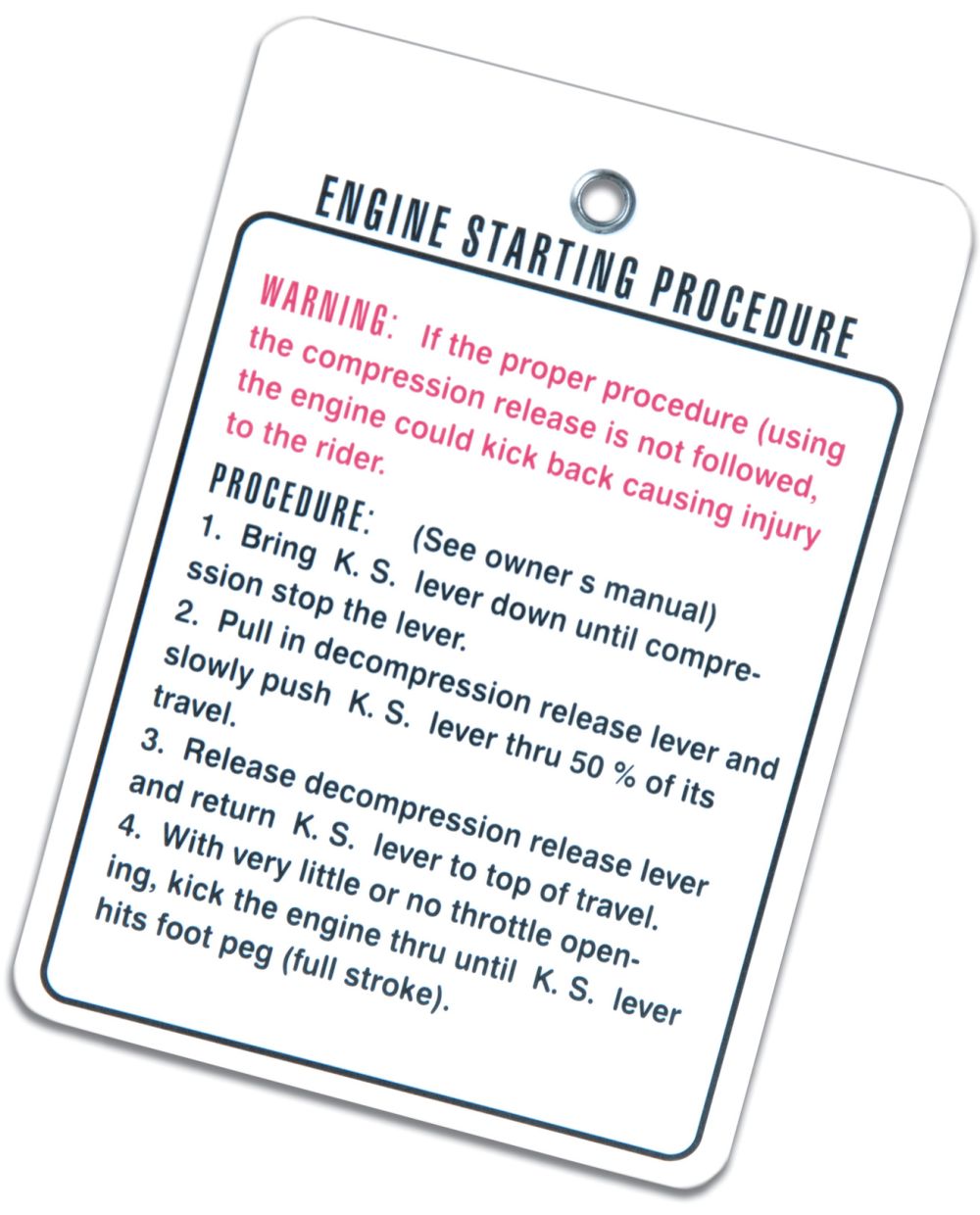 ENGINE STARTING PROCEDURE

WARNING: If the proper procedure (using the compression release is not followed, the engine could kick back causing injury to the rider.

PROCEDURE: (See owner s manual)
1. Bring K. S. lever down until compression stop the lever.
2. Pull in decompression release lever and slowly push K. S. lever thru 50 % of its travel.
3. Release decompression release lever and return K. S. lever to top of travel.
4. With very little or no throttle opening, kick the engine thru until K. S. lever hits foot peg (full stroke).